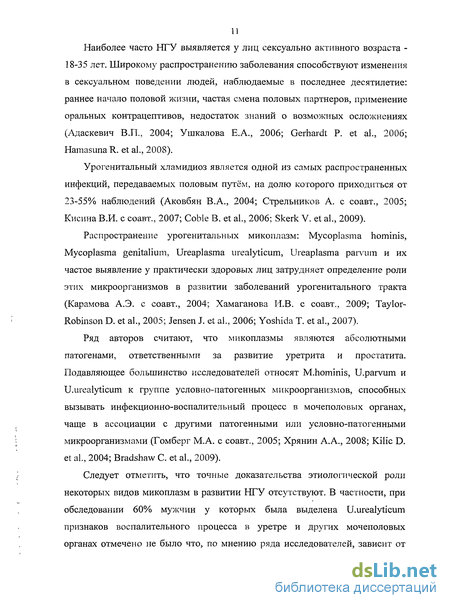 11

Наиболее часто НГУ выявляется у лиц сексуально активного возраста - 18-35 лет. Широкому распространению заболевания способствуют изменения в сексуальном поведении людей, наблюдаемые в последнее десятилетие: раннее начало половой жизни, частая смена половых партнеров, применение оральных контрацептивов, недостаток знаний о возможных осложнениях (Адаскевич В.П., 2004; Ушкалова Е.А., 2006; Gerhardt P. et al., 2006; Hamasuna R. et al., 2008).

Урогенитальный хламидиоз является одной из самых распространенных инфекций, передаваемых половым путём, на долю которого приходиться от 23-55% наблюдений (Аковбян В.А., 2004; Стрельников А. с соавт., 2005; Кисина В.И. с соавт., 2007; Coble B. et al., 2006; Skerk V. et al., 2009).

Распространение урогенитальных микоплазм: Mycoplasma hominis, Mycoplasma genitalium, Ureaplasma urealyticum, Ureaplasma parvum и их частое выявление у практически здоровых лиц затрудняет определение роли этих микроорганизмов в развитии заболеваний урогенитального тракта (Карамова А.Э. с соавт., 2004; Хамаганова И.В. с соавт., 2009; Taylor-Robinson D. et al., 2005; Jensen J. et al., 2006; Yoshida T. et al., 2007).

Ряд авторов считают, что микоплазмы являются абсолютными патогенами, ответственными за развитие уретрита и простатита. Подавляющее большинство исследователей относят M.hominis, U.parvum и U.urealyticum к группе условно-патогенных микроорганизмов, способных вызывать инфекционно-воспалительный процесс в мочеполовых органах, чаще в ассоциации с другими патогенными или условно-патогенными микроорганизмами (Гомберг М.А. с соавт., 2005; Хрянин А.А., 2008; Kilic D. et al., 2004; Bradshaw C. et al., 2009).

Следует отметить, что точные доказательства этиологической роли некоторых видов микоплазм в развитии НГУ отсутствуют. В частности, при обследовании 60% мужчин у которых была выделена U.urealyticum признаков воспалительного процесса в уретре и других мочеполовых органах отмечено не было что, по мнению ряда исследователей, зависит от

dsLib.net
библиотека диссертаций